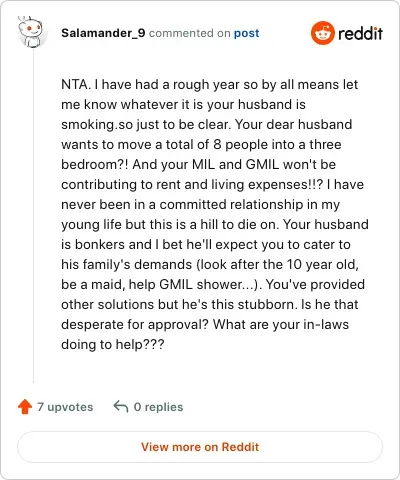 Salamander_9 commented on post

reddit

NTA. I have had a rough year so by all means let me know whatever it is your husband is smoking.so just to be clear. Your dear husband wants to move a total of 8 people into a three bedroom?! And your MIL and GMIL won't be contributing to rent and living expenses!!? I have never been in a committed relationship in my young life but this is a hill to die on. Your husband is bonkers and I bet he'll expect you to cater to his family's demands (look after the 10 year old, be a maid, help GMIL shower...). You've provided other solutions but he's this stubborn. Is he that desperate for approval? What are your in-laws doing to help???

7 upvotes

0 replies

View more on Reddit